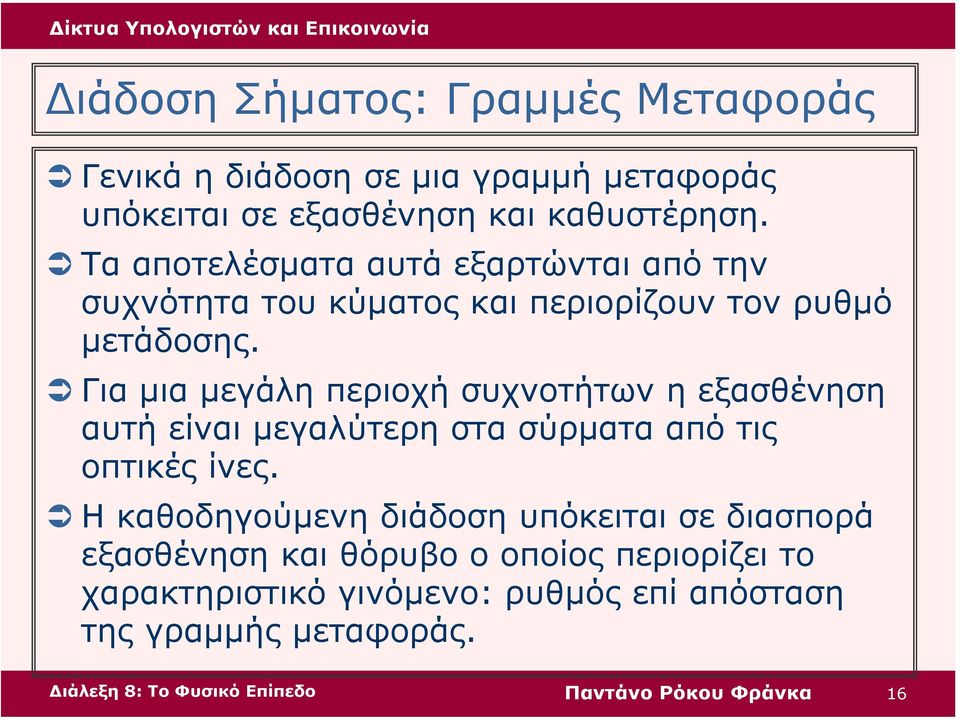 Δίκτυα Υπολογιστών και Επικοινωνία

Διάδοση Σήματος: Γραμμές Μεταφοράς

Γενικά η διάδοση σε μια γραμμή μεταφοράς υπόκειται σε εξασθένηση και καθυστέρηση.

Τα αποτελέσματα αυτά εξαρτώνται από την συχνότητα του κύματος και περιορίζουν τον ρυθμό μετάδοσης.

Για μια μεγάλη περιοχή συχνοτήτων η εξασθένηση αυτή είναι μεγαλύτερη στα σύρματα από τις οπτικές ίνες.

Η καθοδηγούμενη διάδοση υπόκειται σε διασπορά εξασθένηση και θόρυβο ο οποίος περιορίζει το χαρακτηριστικό γινόμενο: ρυθμός επί απόσταση της γραμμής μεταφοράς.

Διάλεξη 8: Το Φυσικό Επίπεδο

Παντάνο Ρόκου Φράνκα

16